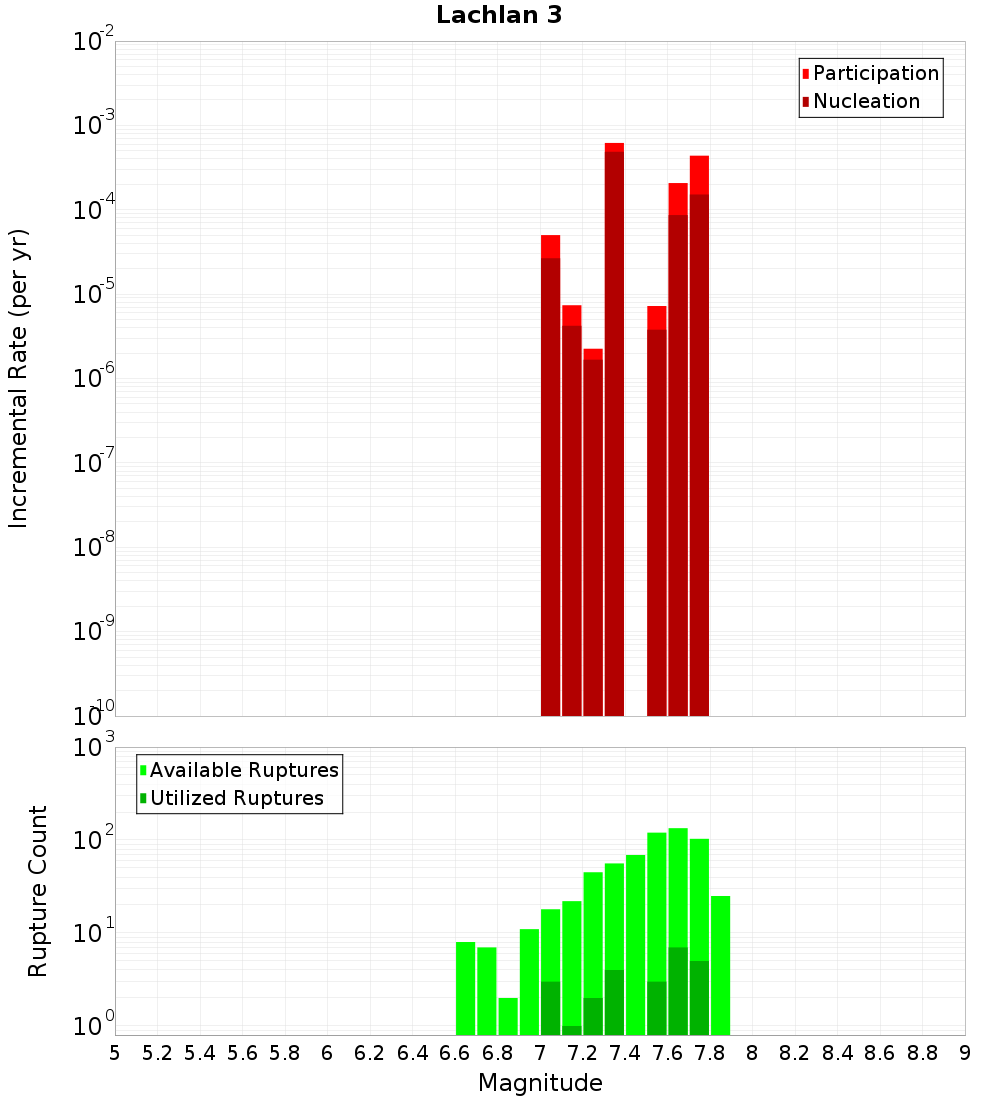 Lachlan 3

Participation
Nucleation

Incremental Rate (per yr)

$10^{-2}$
$10^{-3}$
$10^{-4}$
$10^{-5}$
$10^{-6}$
$10^{-7}$
$10^{-8}$
$10^{-9}$
$10^{-10}$

Available Ruptures
Utilized Ruptures

Rupture Count

$10^{3}$
$10^{2}$
$10^{1}$
$10^{0}$

5 5.2 5.4 5.6 5.8 6 6.2 6.4 6.6 6.8 7 7.2 7.4 7.6 7.8 8 8.2 8.4 8.6 8.8 9

Magnitude